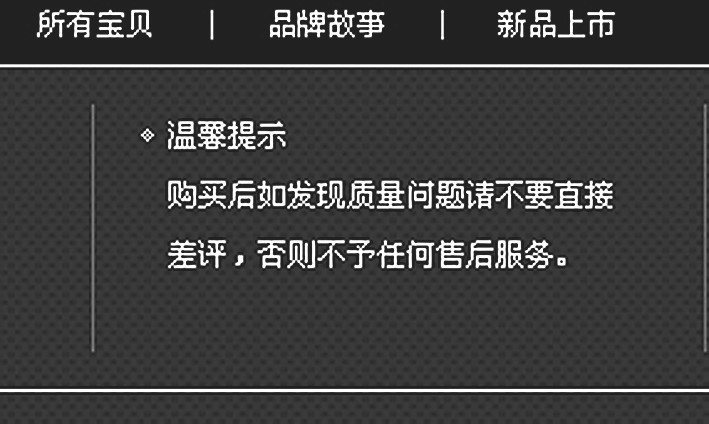 所有宝贝 | 品牌故事 | 新品上市

温馨提示

购买后如发现质量问题请不要直接差评，否则不予任何售后服务。